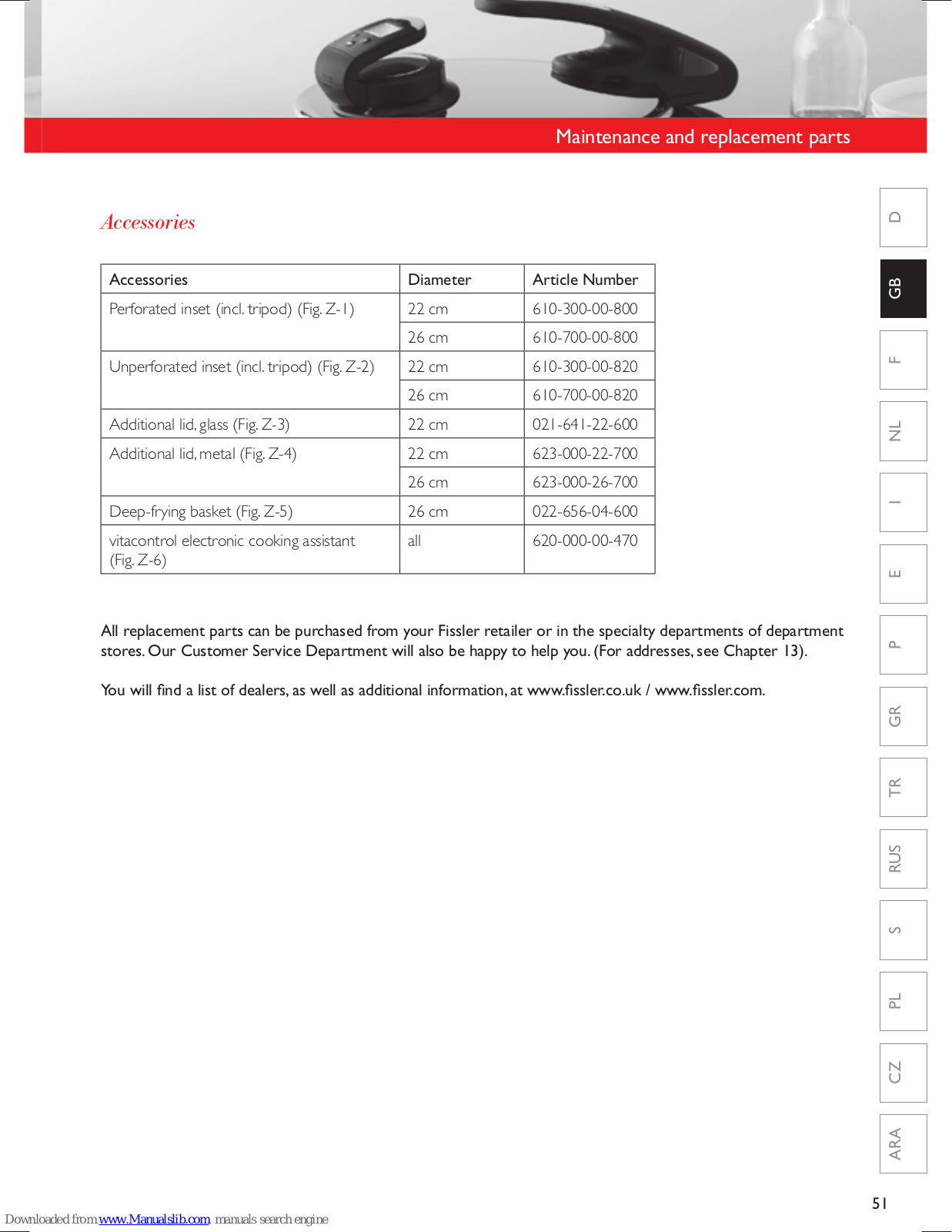 Maintenance and replacement parts

Accessories

| Accessories | Diameter | Article Number |
|---|---|---|
| Perforated inset (incl. tripod) (Fig. Z-1) | 22 cm | 610-300-00-800 |
| | 26 cm | 610-700-00-800 |
| Unperforated inset (incl. tripod) (Fig. Z-2) | 22 cm | 610-300-00-820 |
| | 26 cm | 610-700-00-820 |
| Additional lid, glass (Fig. Z-3) | 22 cm | 021-641-22-600 |
| Additional lid, metal (Fig. Z-4) | 22 cm | 623-000-22-700 |
| | 26 cm | 623-000-26-700 |
| Deep-frying basket (Fig. Z-5) | 26 cm | 022-656-04-600 |
| vitacontrol electronic cooking assistant (Fig. Z-6) | all | 620-000-00-470 |

All replacement parts can be purchased from your Fissler retailer or in the specialty departments of department stores. Our Customer Service Department will also be happy to help you. (For addresses, see Chapter 13).

You will find a list of dealers, as well as additional information, at www.fissler.co.uk / www.fissler.com.

D
GB
F
NL
I
E
P
GR
TR
RUS
S
PL
CZ
ARA

51

Downloaded from www.Manualslib.com manuals search engine